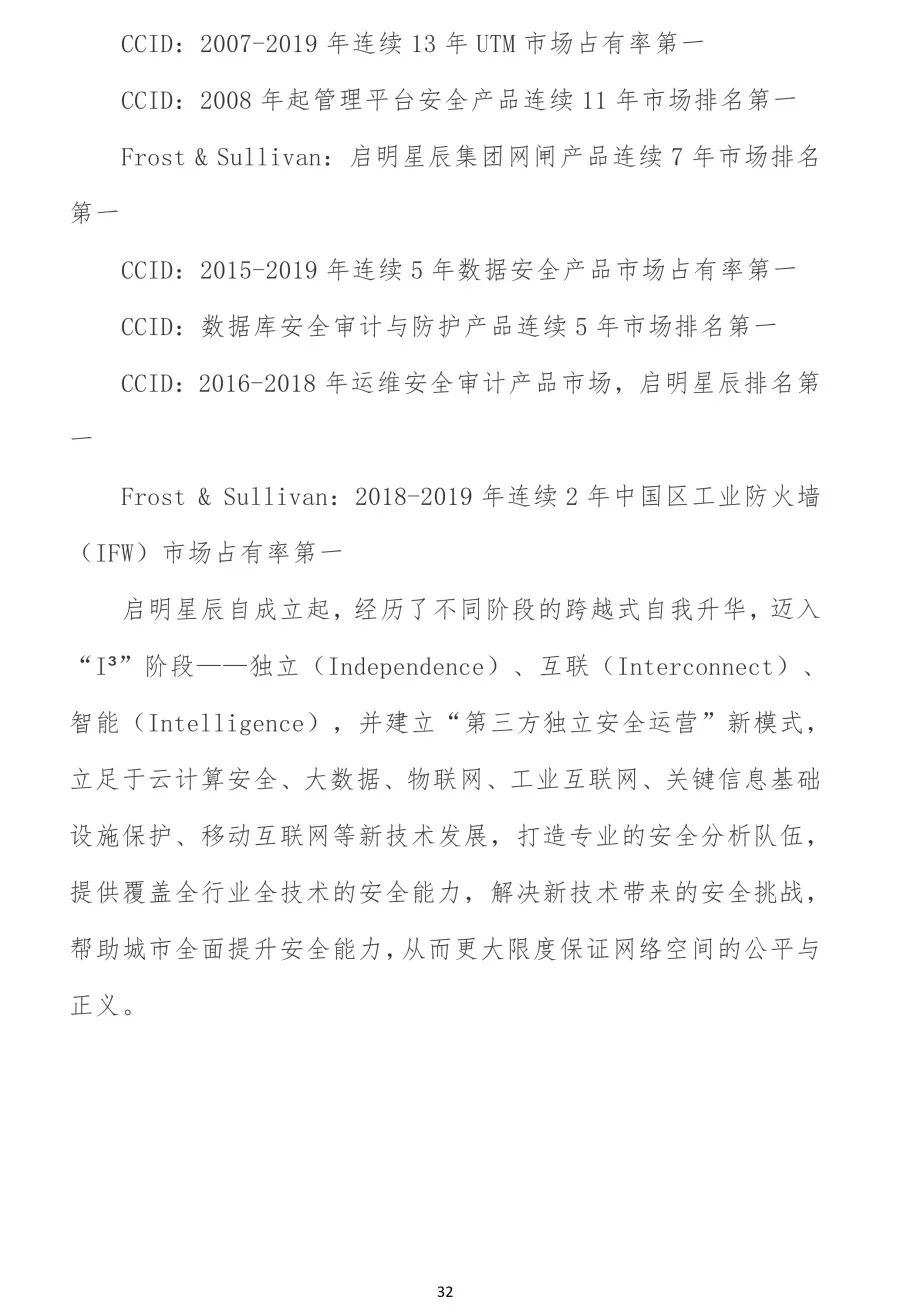 CCID：2007-2019 年连续 13 年 UTM 市场占有率第一

CCID：2008 年起管理平台安全产品连续 11 年市场排名第一

Frost & Sullivan：启明星辰集团网闸产品连续 7 年市场排名第一

CCID：2015-2019 年连续 5 年数据安全产品市场占有率第一

CCID：数据库安全审计与防护产品连续 5 年市场排名第一

CCID：2016-2018 年运维安全审计产品市场，启明星辰排名第一

Frost & Sullivan：2018-2019 年连续 2 年中国区工业防火墙（IFW）市场占有率第一

启明星辰自成立起，经历了不同阶段的跨越式自我升华，迈入“I³”阶段——独立（Independence）、互联（Interconnect）、智能（Intelligence），并建立“第三方独立安全运营”新模式，立足于云计算安全、大数据、物联网、工业互联网、关键信息基础设施保护、移动互联网等新技术发展，打造专业的安全分析队伍，提供覆盖全行业全技术的安全能力，解决新技术带来的安全挑战，帮助城市全面提升安全能力，从而更大限度保证网络空间的公平与正义。

32